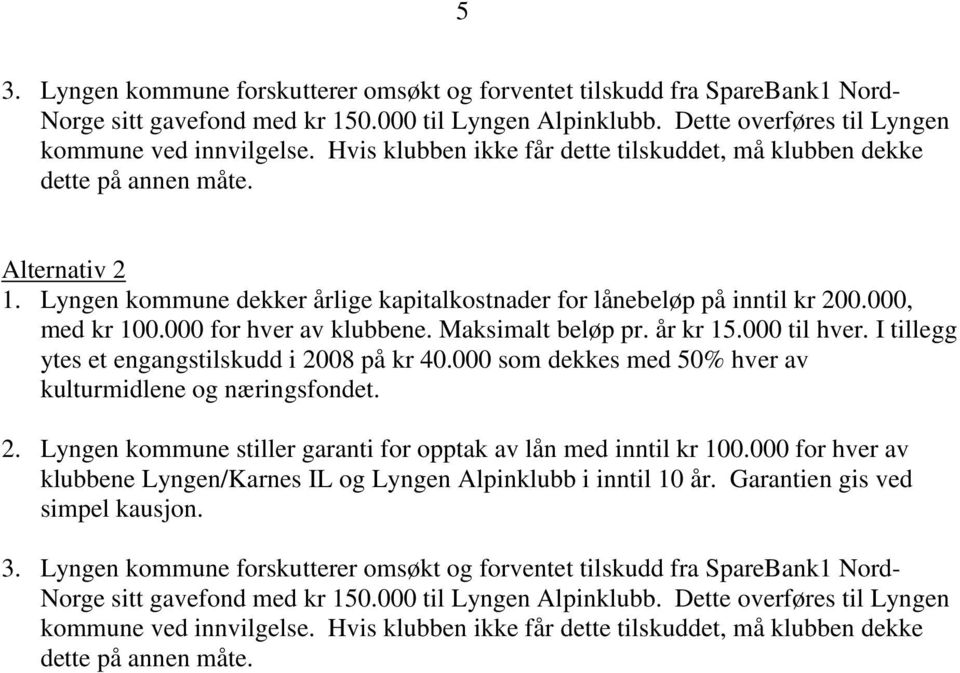 5

3. Lyngen kommune forskutterer omsøkt og forventet tilskudd fra SpareBank1 Nord-Norge sitt gavefond med kr 150.000 til Lyngen Alpinklubb. Dette overføres til Lyngen kommune ved innvilgelse. Hvis klubben ikke får dette tilskuddet, må klubben dekke dette på annen måte.

Alternativ 2
1. Lyngen kommune dekker årlige kapitalkostnader for lånebeløp på inntil kr 200.000, med kr 100.000 for hver av klubbene. Maksimalt beløp pr. år kr 15.000 til hver. I tillegg ytes et engangstilskudd i 2008 på kr 40.000 som dekkes med 50% hver av kulturmidlene og næringsfondet.

2. Lyngen kommune stiller garanti for opptak av lån med inntil kr 100.000 for hver av klubbene Lyngen/Karnes IL og Lyngen Alpinklubb i inntil 10 år. Garantien gis ved simpel kausjon.

3. Lyngen kommune forskutterer omsøkt og forventet tilskudd fra SpareBank1 Nord-Norge sitt gavefond med kr 150.000 til Lyngen Alpinklubb. Dette overføres til Lyngen kommune ved innvilgelse. Hvis klubben ikke får dette tilskuddet, må klubben dekke dette på annen måte.